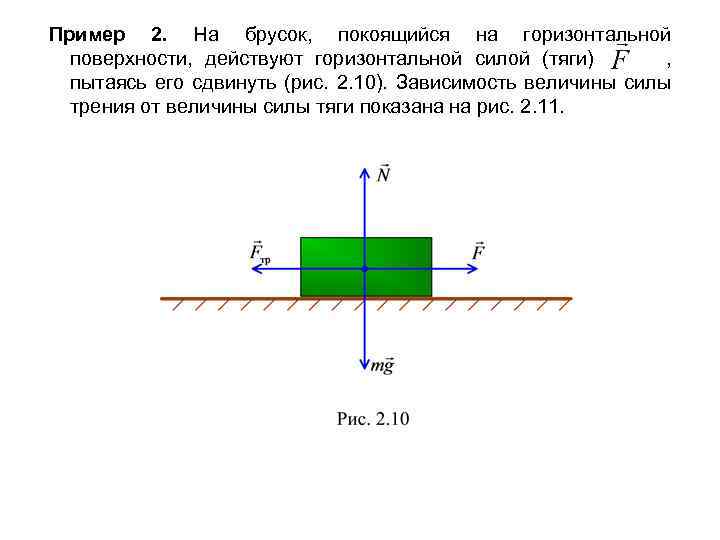 **Пример 2.** На брусок, покоящийся на горизонтальной поверхности, действуют горизонтальной силой (тяги) $\vec{F}$ , пытаясь его сдвинуть (рис. 2.10). Зависимость величины силы трения от величины силы тяги показана на рис. 2.11.

$\vec{N}$

$\vec{F}_{тр}$

$\vec{F}$

$m\vec{g}$

Рис. 2.10